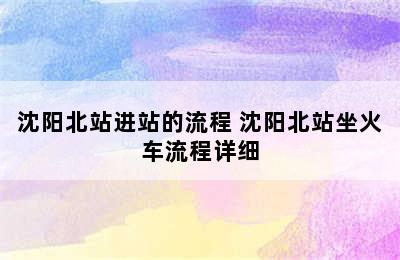 沈阳北站进站的流程 沈阳北站坐火车流程详细